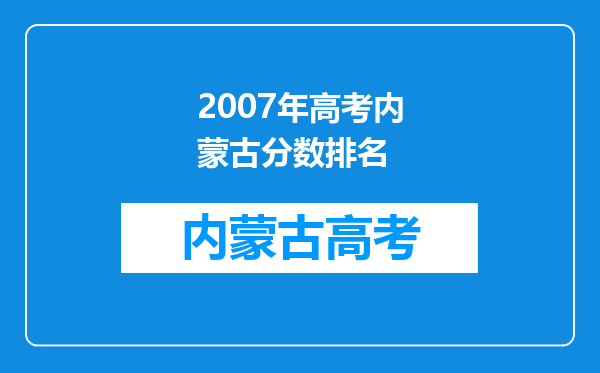 2007年高考内蒙古分数排名

内蒙古高考